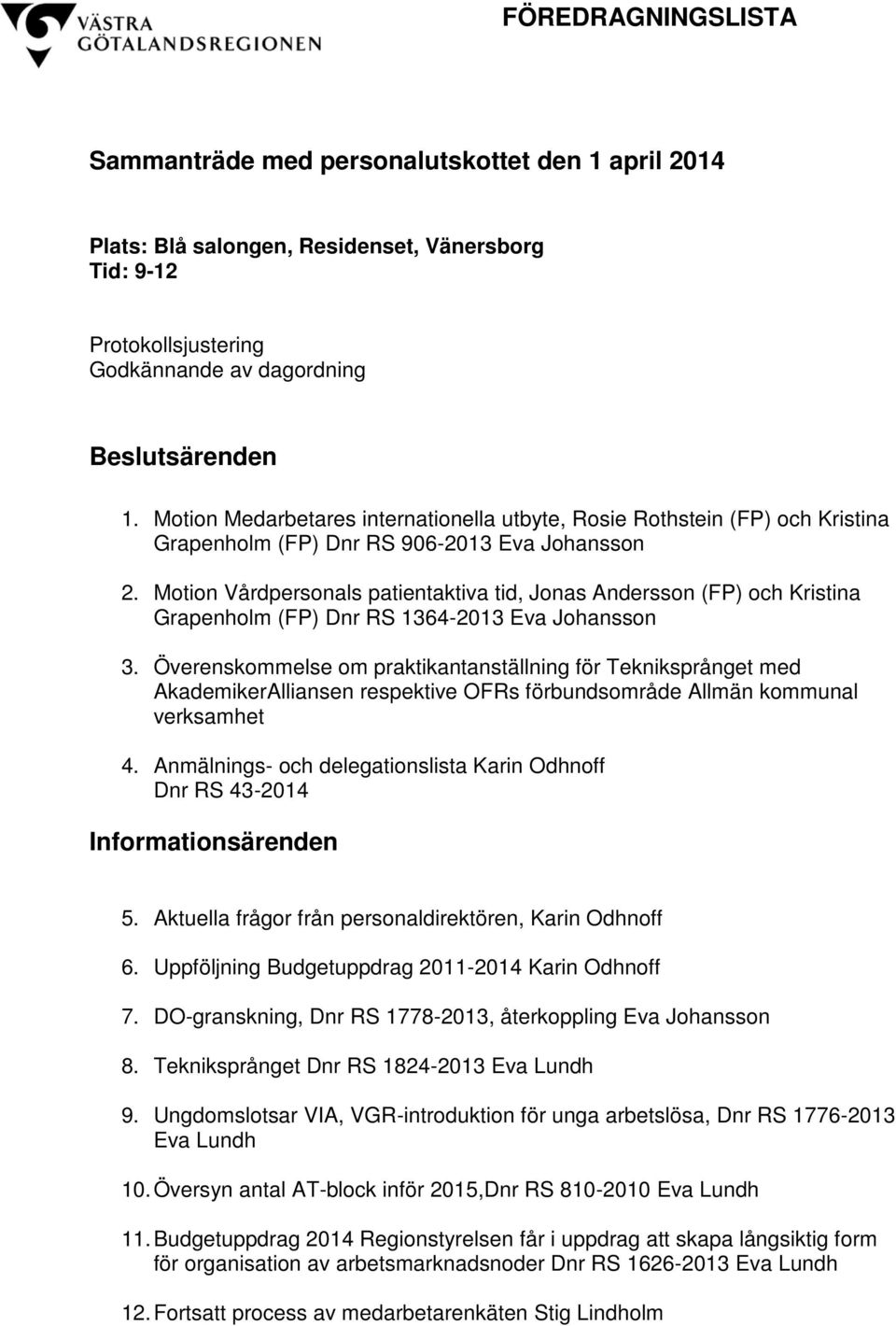 VÄSTRA
GÖTALANDSREGIONEN

FÖREDRAGNINGSLISTA

Sammanträde med personalutskottet den 1 april 2014

Plats: Blå salongen, Residenset, Vänersborg
Tid: 9-12

Protokollsjustering
Godkännande av dagordning

Beslutsärenden

1. Motion Medarbetares internationella utbyte, Rosie Rothstein (FP) och Kristina Grapenholm (FP) Dnr RS 906-2013 Eva Johansson

2. Motion Vårdpersonals patientaktiva tid, Jonas Andersson (FP) och Kristina Grapenholm (FP) Dnr RS 1364-2013 Eva Johansson

3. Överenskommelse om praktikantanställning för Tekniksprånget med AkademikerAlliansen respektive OFRs förbundsområde Allmän kommunal verksamhet

4. Anmälnings- och delegationslista Karin Odhnoff Dnr RS 43-2014

Informationsärenden

5. Aktuella frågor från personaldirektören, Karin Odhnoff

6. Uppföljning Budgetuppdrag 2011-2014 Karin Odhnoff

7. DO-granskning, Dnr RS 1778-2013, återkoppling Eva Johansson

8. Tekniksprånget Dnr RS 1824-2013 Eva Lundh

9. Ungdomslotsar VIA, VGR-introduktion för unga arbetslösa, Dnr RS 1776-2013 Eva Lundh

10. Översyn antal AT-block inför 2015,Dnr RS 810-2010 Eva Lundh

11. Budgetuppdrag 2014 Regionstyrelsen får i uppdrag att skapa långsiktig form för organisation av arbetsmarknadsnoder Dnr RS 1626-2013 Eva Lundh

12. Fortsatt process av medarbetarenkäten Stig Lindholm